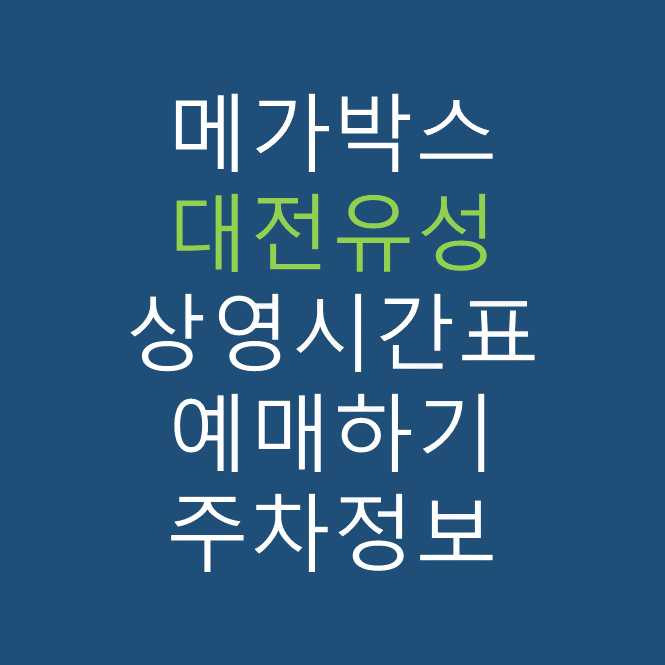 메가박스
대전유성
상영시간표
예매하기
주차정보